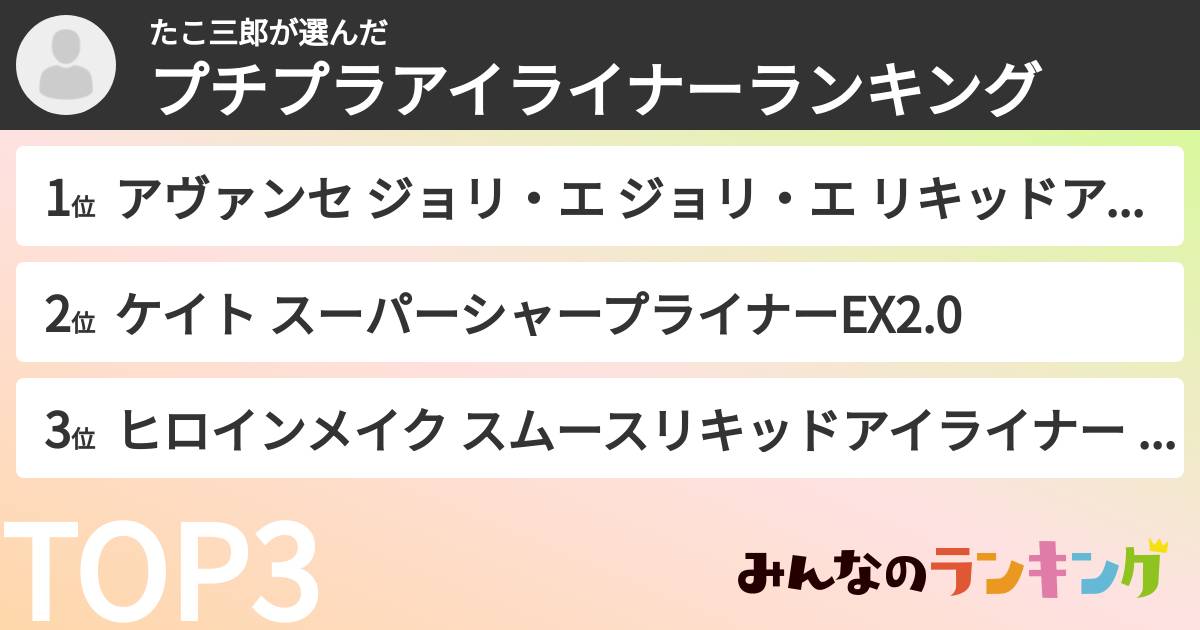 たこ三郎が選んだ
プチプラアイライナーランキング

1位 アヴァンセ ジョリ・エ ジョリ・エ リキッドア...

2位 ケイト スーパーシャープライナーEX2.0

3位 ヒロインメイク スムースリキッドアイライナー ...

TOP3

みんなのランキング